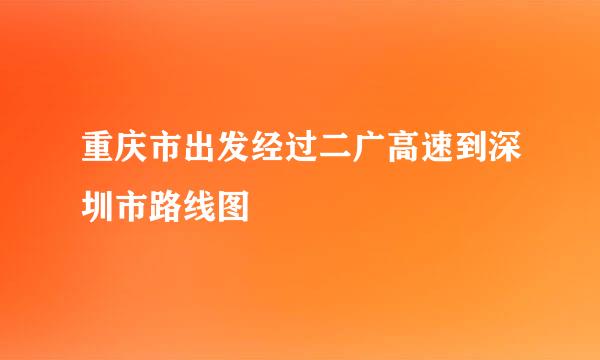 重庆市出发经过二广高速到深圳市路线图